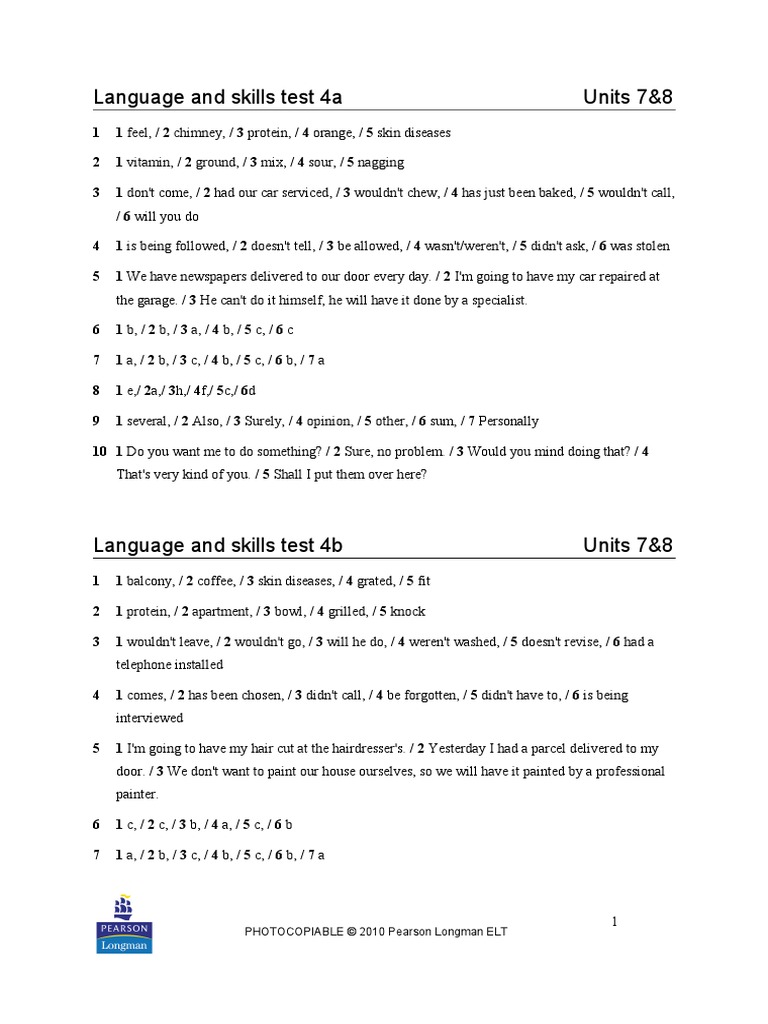 Language and skills test 4a Units 7&8

1 1 feel, / 2 chimney, / 3 protein, / 4 orange, / 5 skin diseases

2 1 vitamin, / 2 ground, / 3 mix, / 4 sour, / 5 nagging

3 1 don't come, / 2 had our car serviced, / 3 wouldn't chew, / 4 has just been baked, / 5 wouldn't call, / 6 will you do

4 1 is being followed, / 2 doesn't tell, / 3 be allowed, / 4 wasn't/weren't, / 5 didn't ask, / 6 was stolen

5 1 We have newspapers delivered to our door every day. / 2 I'm going to have my car repaired at the garage. / 3 He can't do it himself, he will have it done by a specialist.

6 1 b, / 2 b, / 3 a, / 4 b, / 5 c, / 6 c

7 1 a, / 2 b, / 3 c, / 4 b, / 5 c, / 6 b, / 7 a

8 1 e,/ 2a,/ 3h,/ 4f,/ 5c,/ 6d

9 1 several, / 2 Also, / 3 Surely, / 4 opinion, / 5 other, / 6 sum, / 7 Personally

10 1 Do you want me to do something? / 2 Sure, no problem. / 3 Would you mind doing that? / 4 That's very kind of you. / 5 Shall I put them over here?

Language and skills test 4b Units 7&8

1 1 balcony, / 2 coffee, / 3 skin diseases, / 4 grated, / 5 fit

2 1 protein, / 2 apartment, / 3 bowl, / 4 grilled, / 5 knock

3 1 wouldn't leave, / 2 wouldn't go, / 3 will he do, / 4 weren't washed, / 5 doesn't revise, / 6 had a telephone installed

4 1 comes, / 2 has been chosen, / 3 didn't call, / 4 be forgotten, / 5 didn't have to, / 6 is being interviewed

5 1 I'm going to have my hair cut at the hairdresser's. / 2 Yesterday I had a parcel delivered to my door. / 3 We don't want to paint our house ourselves, so we will have it painted by a professional painter.

6 1 c, / 2 c, / 3 b, / 4 a, / 5 c, / 6 b

7 1 a, / 2 b, / 3 c, / 4 b, / 5 c, / 6 b, / 7 a

PEARSON
Longman

PHOTOCOPIABLE © 2010 Pearson Longman ELT

1